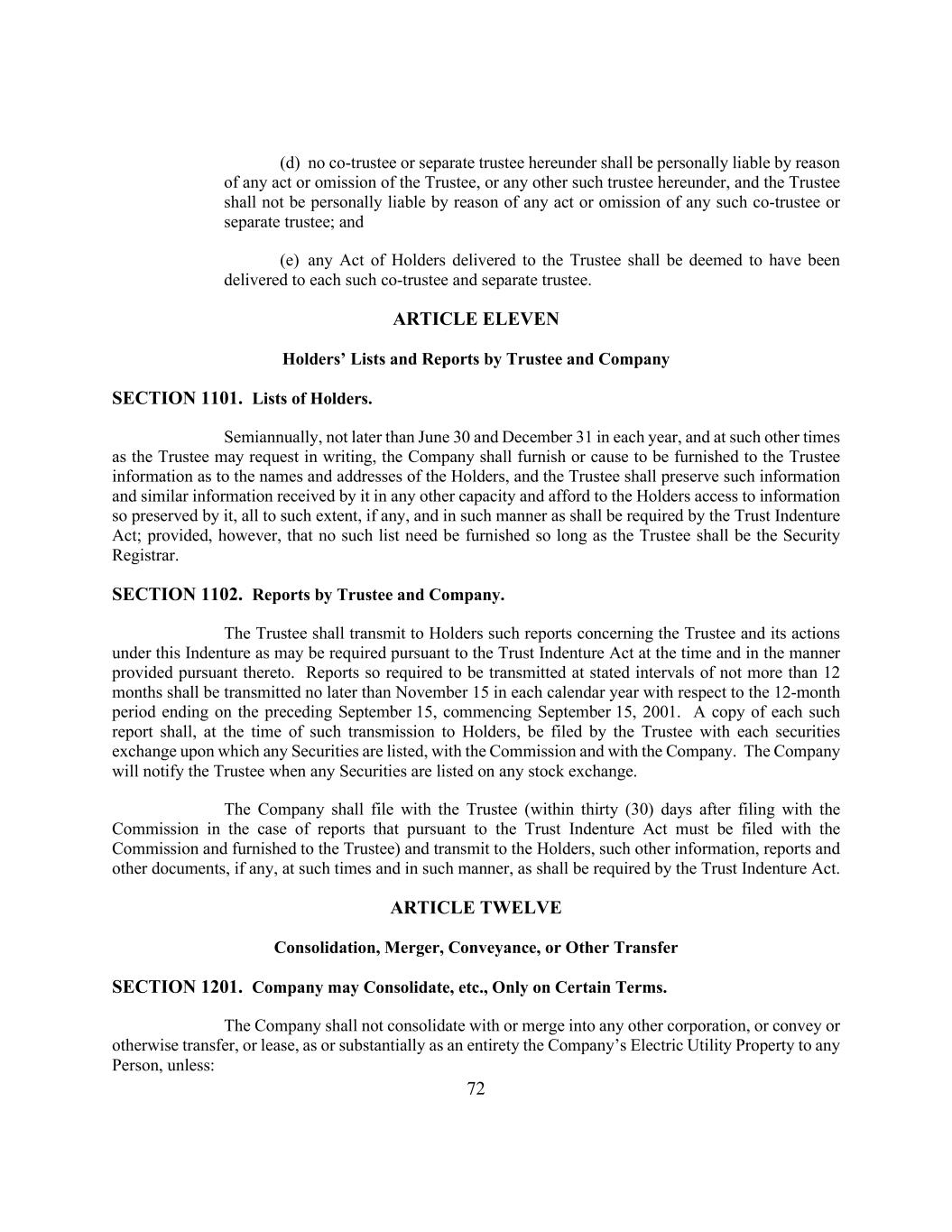 (d) no co-trustee or separate trustee hereunder shall be personally liable by reason of any act or omission of the Trustee, or any other such trustee hereunder, and the Trustee shall not be personally liable by reason of any act or omission of any such co-trustee or separate trustee; and

(e) any Act of Holders delivered to the Trustee shall be deemed to have been delivered to each such co-trustee and separate trustee.

ARTICLE ELEVEN

Holders' Lists and Reports by Trustee and Company

SECTION 1101. Lists of Holders.

Semiannually, not later than June 30 and December 31 in each year, and at such other times as the Trustee may request in writing, the Company shall furnish or cause to be furnished to the Trustee information as to the names and addresses of the Holders, and the Trustee shall preserve such information and similar information received by it in any other capacity and afford to the Holders access to information so preserved by it, all to such extent, if any, and in such manner as shall be required by the Trust Indenture Act; provided, however, that no such list need be furnished so long as the Trustee shall be the Security Registrar.

SECTION 1102. Reports by Trustee and Company.

The Trustee shall transmit to Holders such reports concerning the Trustee and its actions under this Indenture as may be required pursuant to the Trust Indenture Act at the time and in the manner provided pursuant thereto. Reports so required to be transmitted at stated intervals of not more than 12 months shall be transmitted no later than November 15 in each calendar year with respect to the 12-month period ending on the preceding September 15, commencing September 15, 2001. A copy of each such report shall, at the time of such transmission to Holders, be filed by the Trustee with each securities exchange upon which any Securities are listed, with the Commission and with the Company. The Company will notify the Trustee when any Securities are listed on any stock exchange.

The Company shall file with the Trustee (within thirty (30) days after filing with the Commission in the case of reports that pursuant to the Trust Indenture Act must be filed with the Commission and furnished to the Trustee) and transmit to the Holders, such other information, reports and other documents, if any, at such times and in such manner, as shall be required by the Trust Indenture Act.

ARTICLE TWELVE

Consolidation, Merger, Conveyance, or Other Transfer

SECTION 1201. Company may Consolidate, etc., Only on Certain Terms.

The Company shall not consolidate with or merge into any other corporation, or convey or otherwise transfer, or lease, as or substantially as an entirety the Company's Electric Utility Property to any Person, unless:

72